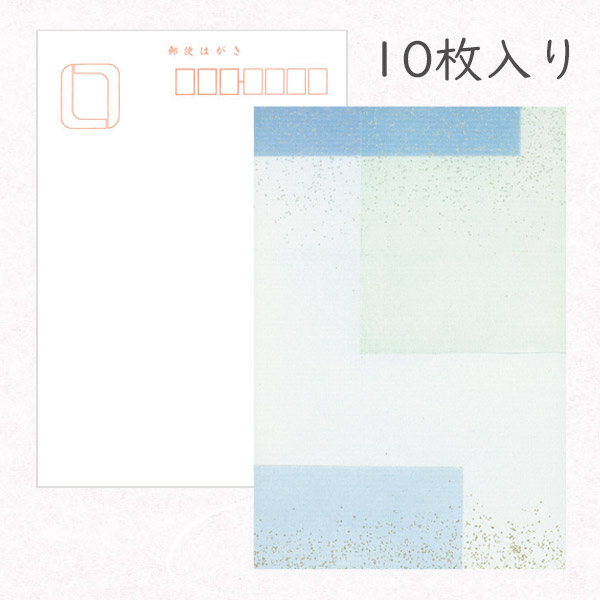 郵便はがき

10枚入り